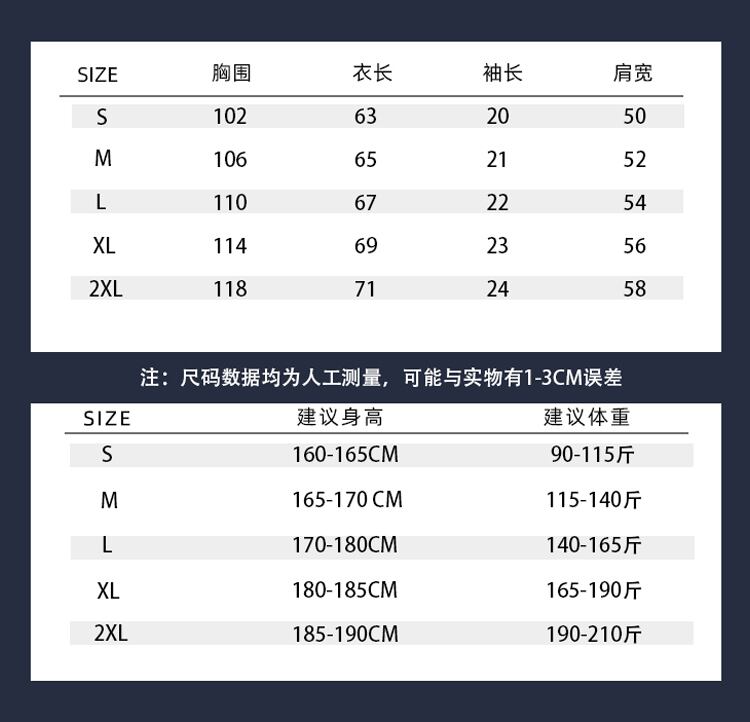 | SIZE | 胸围 | 衣长 | 袖长 | 肩宽 |
|---|---|---|---|---|
| S | 102 | 63 | 20 | 50 |
| M | 106 | 65 | 21 | 52 |
| L | 110 | 67 | 22 | 54 |
| XL | 114 | 69 | 23 | 56 |
| 2XL | 118 | 71 | 24 | 58 |

注：尺码数据均为人工测量，可能与实物有1-3CM误差

| SIZE | 建议身高 | 建议体重 |
|---|---|---|
| S | 160-165CM | 90-115斤 |
| M | 165-170 CM | 115-140斤 |
| L | 170-180CM | 140-165斤 |
| XL | 180-185CM | 165-190斤 |
| 2XL | 185-190CM | 190-210斤 |